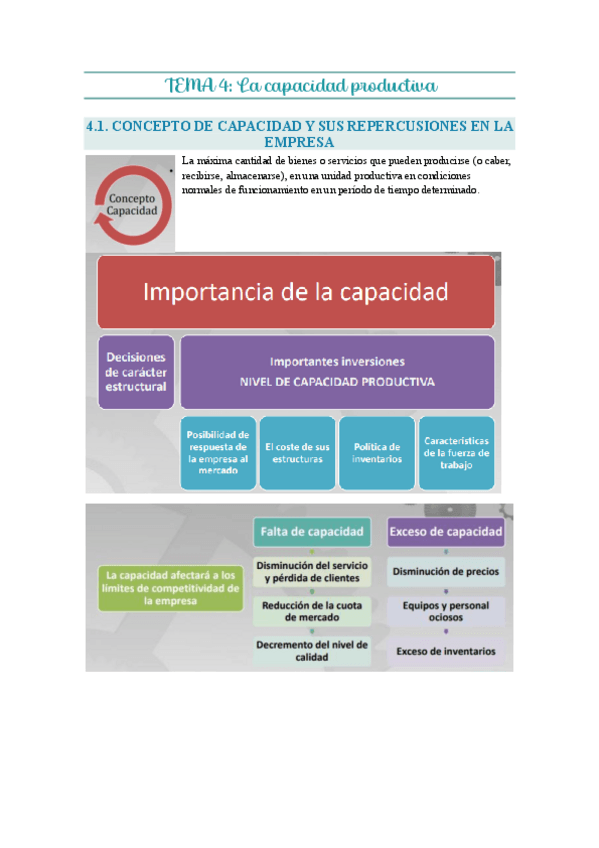 TEMA 4: La capacidad productiva

4.1. CONCEPTO DE CAPACIDAD Y SUS REPERCUSIONES EN LA EMPRESA

Concepto Capacidad

La máxima cantidad de bienes o servicios que pueden producirse (o caber, recibirse, almacenarse), en una unidad productiva en condiciones normales de funcionamiento en un periodo de tiempo determinado.

Importancia de la capacidad

Decisiones de carácter estructural

Importantes inversiones
NIVEL DE CAPACIDAD PRODUCTIVA

Posibilidad de respuesta de la empresa al mercado

El coste de sus estructuras

Política de inventarios

Características de la fuerza de trabajo

La capacidad afectará a los límites de competitividad de la empresa

Falta de capacidad

Disminución del servicio y pérdida de clientes

Reducción de la cuota de mercado

Decremento del nivel de calidad

Exceso de capacidad

Disminución de precios

Equipos y personal ociosos

Exceso de inventarios